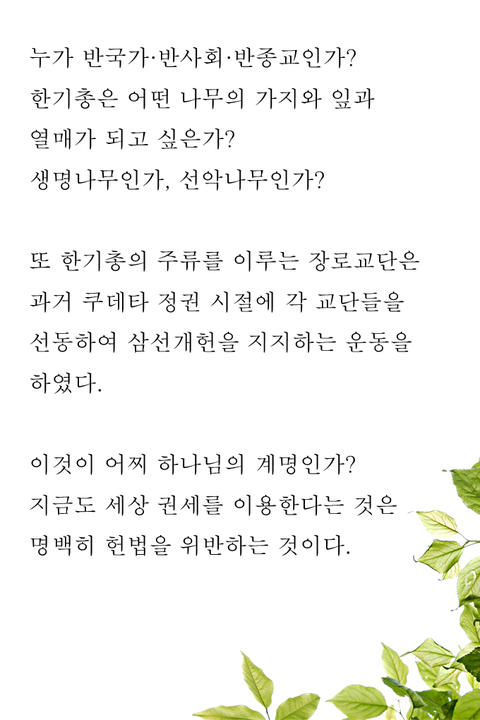 누가 반국가·반사회·반종교인가?
한기총은 어떤 나무의 가지와 잎과 열매가 되고 싶은가?
생명나무인가, 선악나무인가?

또 한기총의 주류를 이루는 장로교단은 과거 쿠데타 정권 시절에 각 교단들을 선동하여 삼선개헌을 지지하는 운동을 하였다.

이것이 어찌 하나님의 계명인가?
지금도 세상 권세를 이용한다는 것은 명백히 헌법을 위반하는 것이다.